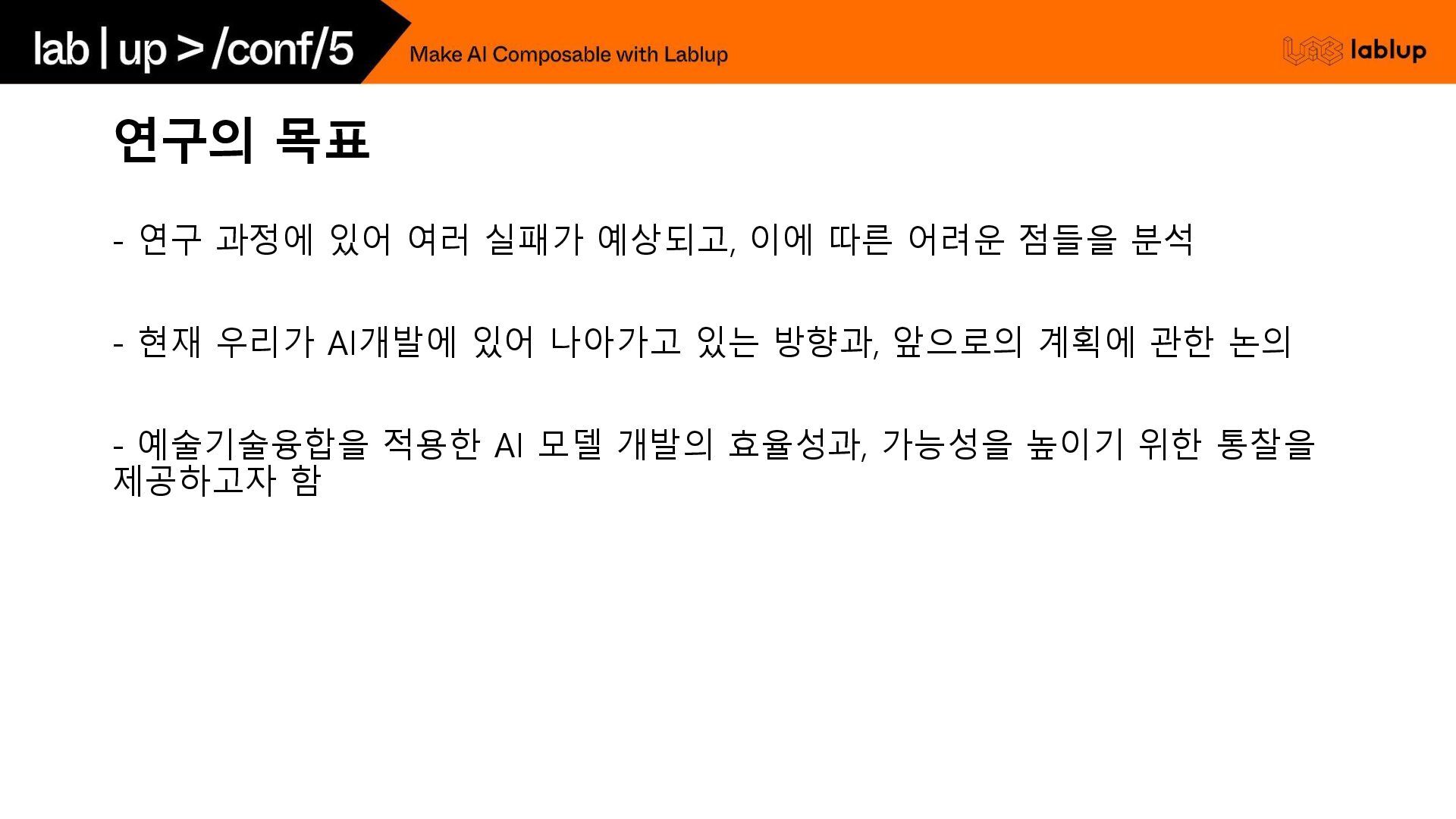 lab | up > /conf/5

Make AI Composable with Lablup

lablup

연구의 목표

- 연구 과정에 있어 여러 실패가 예상되고, 이에 따른 어려운 점들을 분석

- 현재 우리가 AI개발에 있어 나아가고 있는 방향과, 앞으로의 계획에 관한 논의

- 예술기술융합을 적용한 AI 모델 개발의 효율성과, 가능성을 높이기 위한 통찰을 제공하고자 함